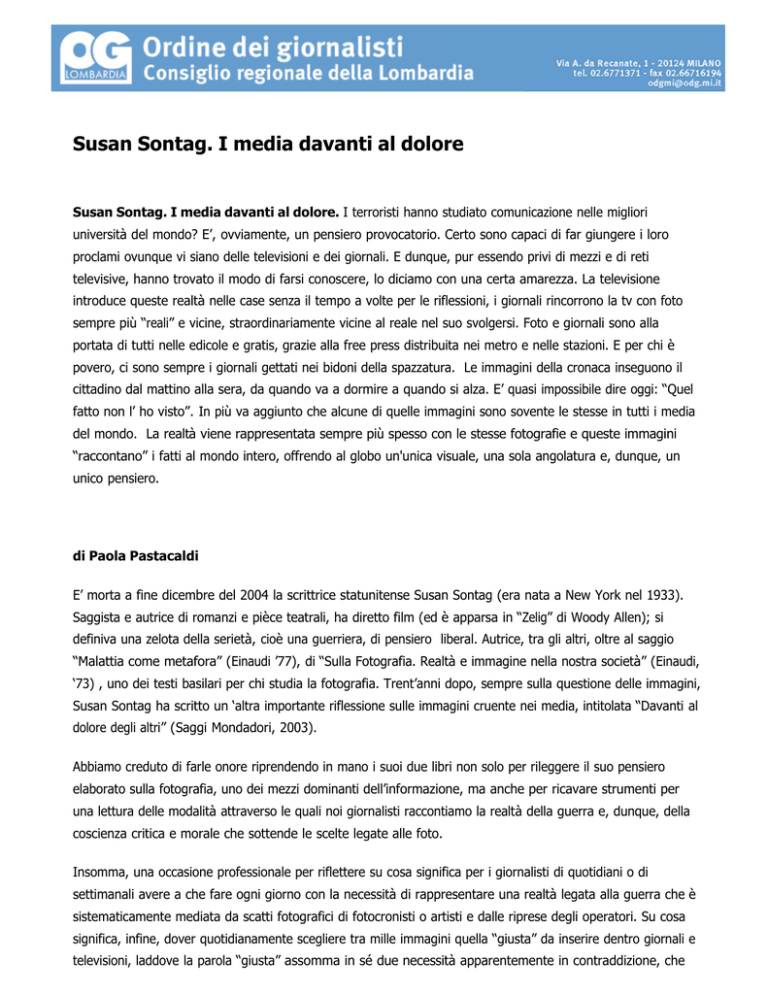 OG LOMBARDIA Ordine dei giornalisti
Consiglio regionale della Lombardia

Via A. da Recanate, 1 - 20124 MILANO
tel. 02.6771371 - fax 02.66716194
odgmi@odg.mi.it

Susan Sontag. I media davanti al dolore

Susan Sontag. I media davanti al dolore. I terroristi hanno studiato comunicazione nelle migliori università del mondo? E', ovviamente, un pensiero provocatorio. Certo sono capaci di far giungere i loro proclami ovunque vi siano delle televisioni e dei giornali. E dunque, pur essendo privi di mezzi e di reti televisive, hanno trovato il modo di farsi conoscere, lo diciamo con una certa amarezza. La televisione introduce queste realtà nelle case senza il tempo a volte per le riflessioni, i giornali rincorrono la tv con foto sempre più "reali" e vicine, straordinariamente vicine al reale nel suo svolgersi. Foto e giornali sono alla portata di tutti nelle edicole e gratis, grazie alla free press distribuita nei metro e nelle stazioni. E per chi è povero, ci sono sempre i giornali gettati nei bidoni della spazzatura. Le immagini della cronaca inseguono il cittadino dal mattino alla sera, da quando va a dormire a quando si alza. E' quasi impossibile dire oggi: "Quel fatto non l' ho visto". In più va aggiunto che alcune di quelle immagini sono sovente le stesse in tutti i media del mondo. La realtà viene rappresentata sempre più spesso con le stesse fotografie e queste immagini "raccontano" i fatti al mondo intero, offrendo al globo un'unica visuale, una sola angolatura e, dunque, un unico pensiero.

di Paola Pastacaldi

E' morta a fine dicembre del 2004 la scrittrice statunitense Susan Sontag (era nata a New York nel 1933). Saggista e autrice di romanzi e pièce teatrali, ha diretto film (ed è apparsa in "Zelig" di Woody Allen); si definiva una zelota della serietà, cioè una guerriera, di pensiero liberal. Autrice, tra gli altri, oltre al saggio "Malattia come metafora" (Einaudi '77), di "Sulla Fotografia. Realtà e immagine nella nostra società" (Einaudi, '73) , uno dei testi basilari per chi studia la fotografia. Trent'anni dopo, sempre sulla questione delle immagini, Susan Sontag ha scritto un 'altra importante riflessione sulle immagini cruente nei media, intitolata "Davanti al dolore degli altri" (Saggi Mondadori, 2003).

Abbiamo creduto di farle onore riprendendo in mano i suoi due libri non solo per rileggere il suo pensiero elaborato sulla fotografia, uno dei mezzi dominanti dell'informazione, ma anche per ricavare strumenti per una lettura delle modalità attraverso le quali noi giornalisti raccontiamo la realtà della guerra e, dunque, della coscienza critica e morale che sottende le scelte legate alle foto.

Insomma, una occasione professionale per riflettere su cosa significa per i giornalisti di quotidiani o di settimanali avere a che fare ogni giorno con la necessità di rappresentare una realtà legata alla guerra che è sistematicamente mediata da scatti fotografici di fotocronisti o artisti e dalle riprese degli operatori. Su cosa significa, infine, dover quotidianamente scegliere tra mille immagini quella "giusta" da inserire dentro giornali e televisioni, laddove la parola "giusta" assomma in sé due necessità apparentemente in contraddizione, che